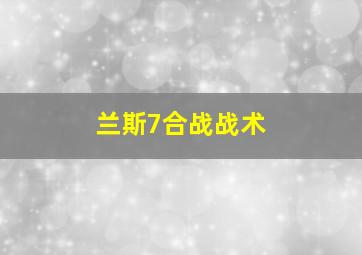 兰斯7合战战术